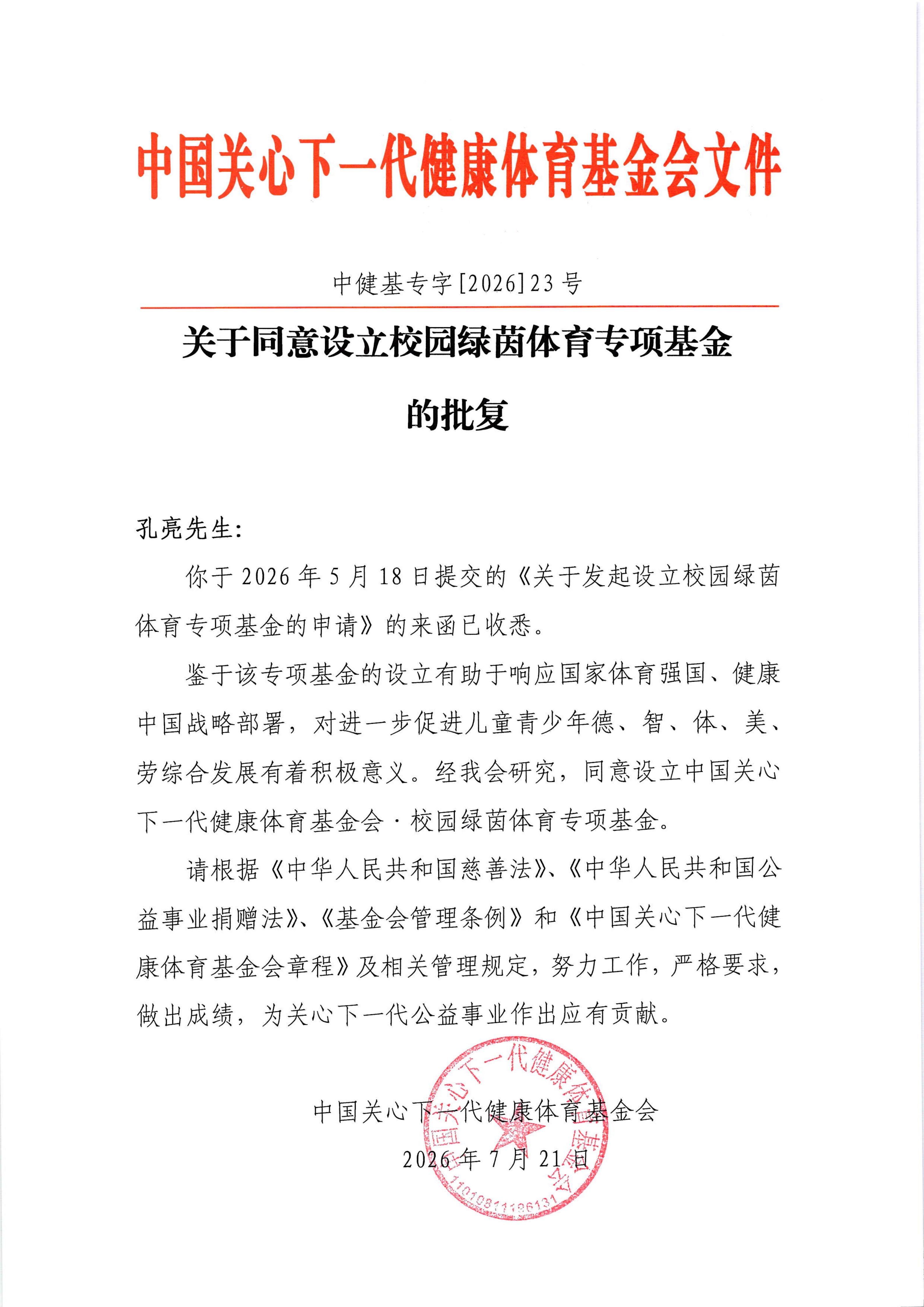 中国关心下一代健康体育基金会文件

中健基专字[2026]23号

关于同意设立校园绿茵体育专项基金的批复

孔亮先生:

你于2026年5月18日提交的《关于发起设立校园绿茵体育专项基金的申请》的来函已收悉。

鉴于该专项基金的设立有助于响应国家体育强国、健康中国战略部署，对进一步促进儿童青少年德、智、体、美、劳综合发展有着积极意义。经我会研究，同意设立中国关心下一代健康体育基金会·校园绿茵体育专项基金。

请根据《中华人民共和国慈善法》、《中华人民共和国公益事业捐赠法》、《基金会管理条例》和《中国关心下一代健康体育基金会章程》及相关管理规定，努力工作，严格要求，做出成绩，为关心下一代公益事业作出应有贡献。

中国关心下一代健康体育基金会
2026年7月21日

中国关心下一代健康体育基金会
1101081186131